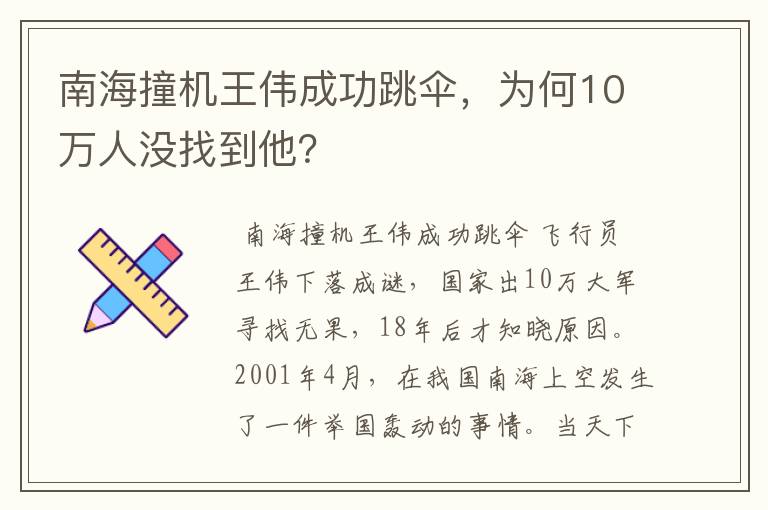 南海撞机王伟成功跳伞，为何10万人没找到他?

南海撞机王伟成功跳伞 飞行员王伟下落成谜，国家出10万大军寻找无果，18年后才知晓原因。2001年4月，在我国南海上空发生了一件举国轰动的事情。当天下